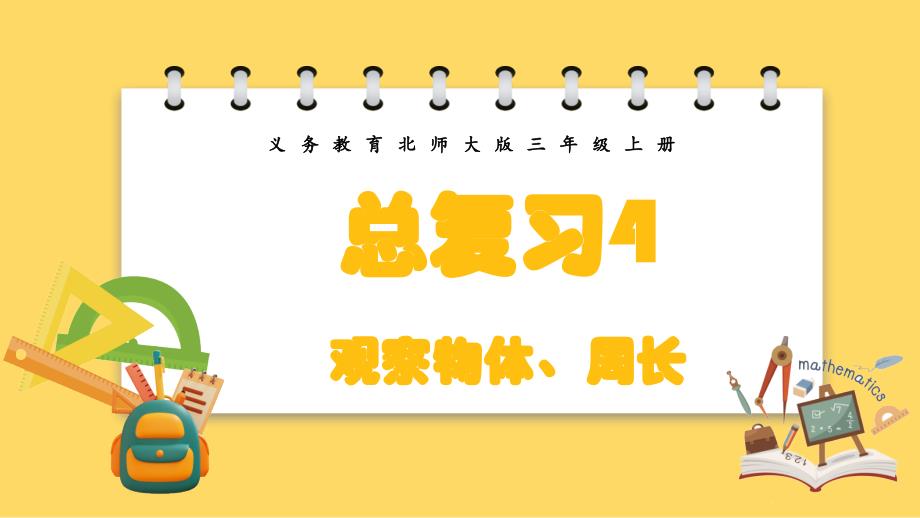 义务教育北师大版三年级上册

总复习4

观察物体、周长

mathematics